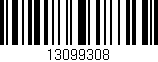 13099308